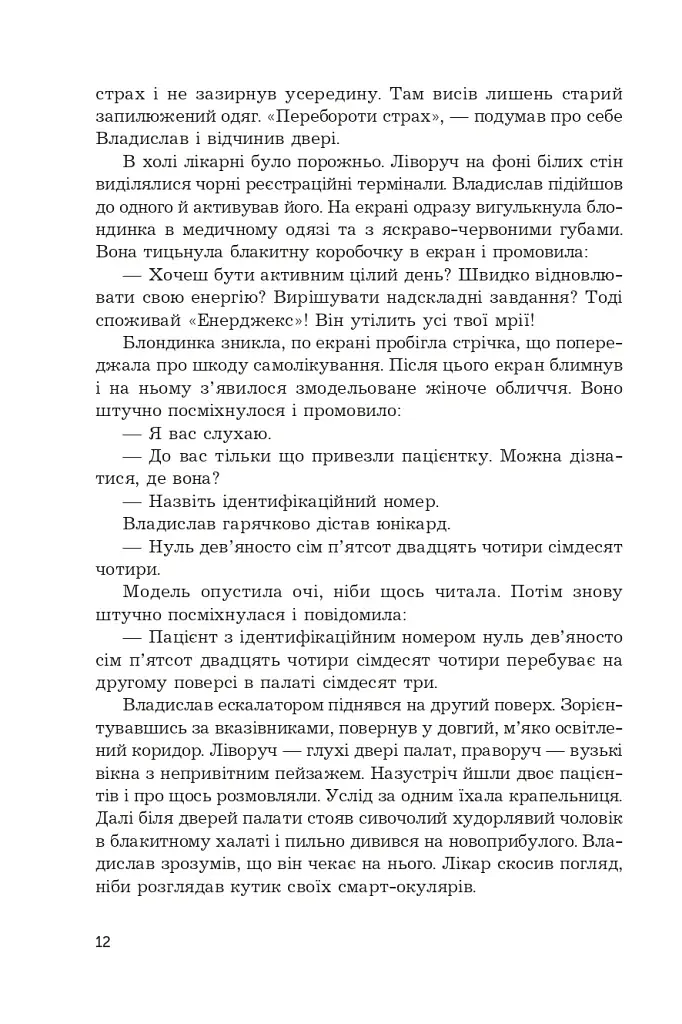 страх і не зазирнув усередину. Там висів лишень старий запилюжений одяг. «Перебороти страх», — подумав про себе Владислав і відчинив двері.

В холі лікарні було порожньо. Ліворуч на фоні білих стін виділялися чорні реєстраційні термінали. Владислав підійшов до одного й активував його. На екрані одразу вигулькнула блондинка в медичному одязі та з яскраво-червоними губами. Вона тицьнула блакитну коробочку в екран і промовила:

— Хочеш бути активним цілий день? Швидко відновлювати свою енергію? Вирішувати надскладні завдання? Тоді споживай «Енерджекс»! Він утілить усі твої мрії!

Блондинка зникла, по екрані пробігла стрічка, що попереджала про шкоду самолікування. Після цього екран блимнув і на ньому з'явилося змодельоване жіноче обличчя. Воно штучно посміхнулося і промовило:

— Я вас слухаю.

— До вас тільки що привезли пацієнтку. Можна дізнатися, де вона?

— Назвіть ідентифікаційний номер.

Владислав гарячково дістав юнікард.

— Нуль дев'яносто сім п'ятсот двадцять чотири сімдесят чотири.

Модель опустила очі, ніби щось читала. Потім знову штучно посміхнулася і повідомила:

— Пацієнт з ідентифікаційним номером нуль дев'яносто сім п'ятсот двадцять чотири сімдесят чотири перебуває на другому поверсі в палаті сімдесят три.

Владислав ескалатором піднявся на другий поверх. Зорієнтувавшись за вказівниками, повернув у довгий, м'яко освітлений коридор. Ліворуч — глухі двері палат, праворуч — вузькі вікна з непривітним пейзажем. Назустріч йшли двоє пацієнтів і про щось розмовляли. Услід за одним їхала крапельниця. Далі біля дверей палати стояв сивочолий худорлявий чоловік в блакитному халаті і пильно дивився на новоприбулого. Владислав зрозумів, що він чекає на нього. Лікар скосив погляд, ніби розглядав кутик своїх смарт-окулярів.

12